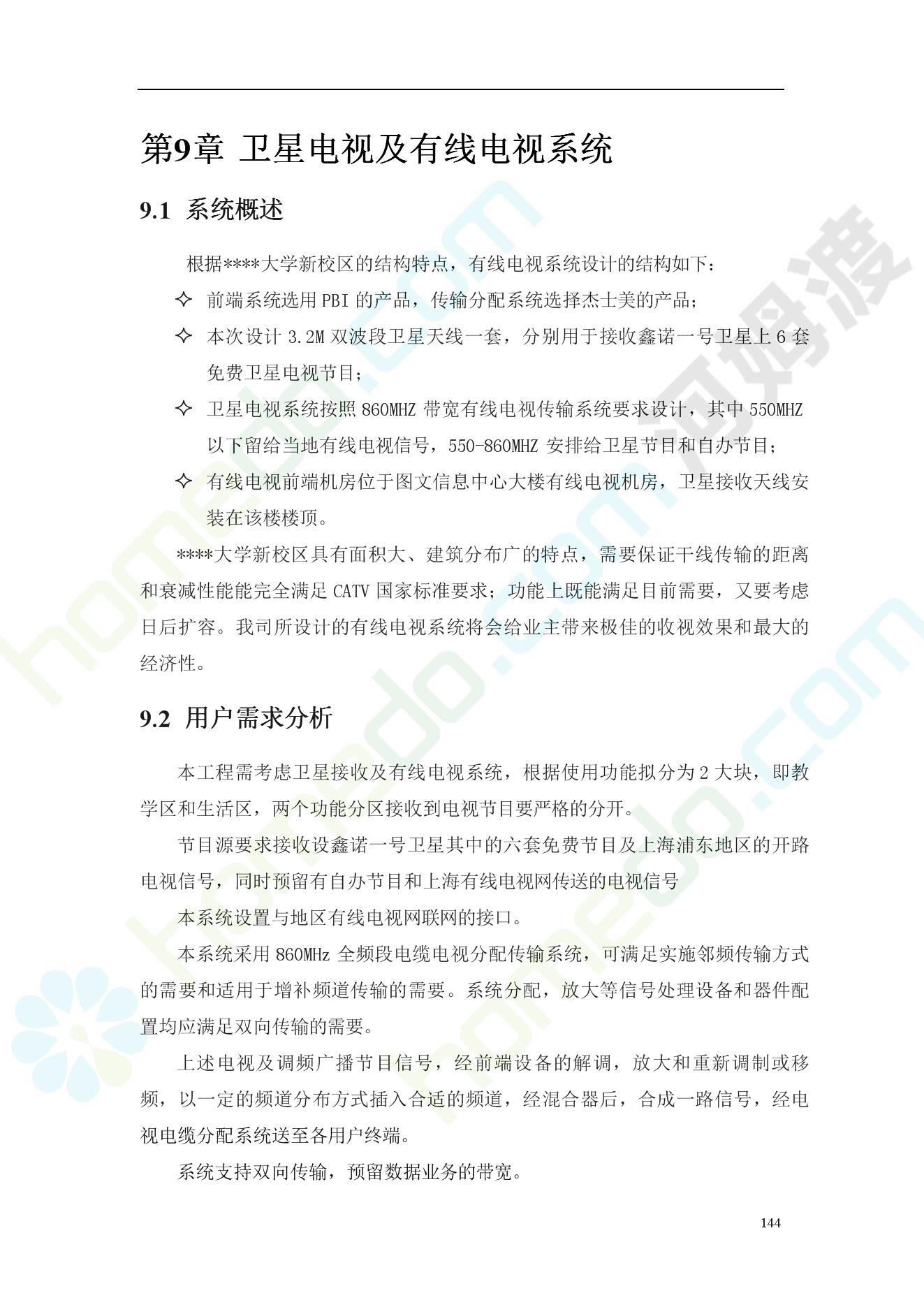 第9章 卫星电视及有线电视系统

9.1 系统概述

根据****大学新校区的结构特点，有线电视系统设计的结构如下：

✧ 前端系统选用PBI的产品，传输分配系统选择杰士美的产品；

✧ 本次设计3.2M双波段卫星天线一套，分别用于接收鑫诺一号卫星上6套免费卫星电视节目；

✧ 卫星电视系统按照860MHZ带宽有线电视传输系统要求设计，其中550MHZ以下留给当地有线电视信号，550-860MHZ安排给卫星节目和自办节目；

✧ 有线电视前端机房位于图文信息中心大楼有线电视机房，卫星接收天线安装在该楼楼顶。

****大学新校区具有面积大、建筑分布广的特点，需要保证干线传输的距离和衰减性能能完全满足CATV国家标准要求；功能上既能满足目前需要，又要考虑日后扩容。我司所设计的有线电视系统将会给业主带来极佳的收视效果和最大的经济性。

9.2 用户需求分析

本工程需考虑卫星接收及有线电视系统，根据使用功能拟分为2大块，即教学区和生活区，两个功能分区接收到电视节目要严格的分开。

节目源要求接收设鑫诺一号卫星其中的六套免费节目及上海浦东地区的开路电视信号，同时预留有自办节目和上海有线电视网传送的电视信号

本系统设置与地区有线电视网联网的接口。

本系统采用860MHz全频段电缆电视分配传输系统，可满足实施邻频传输方式的需要和适用于增补频道传输的需要。系统分配，放大等信号处理设备和器件配置均应满足双向传输的需要。

上述电视及调频广播节目信号，经前端设备的解调，放大和重新调制或移频，以一定的频道分布方式插入合适的频道，经混合器后，合成一路信号，经电视电缆分配系统送至各用户终端。

系统支持双向传输，预留数据业务的带宽。

144

homedo.com
河姆渡